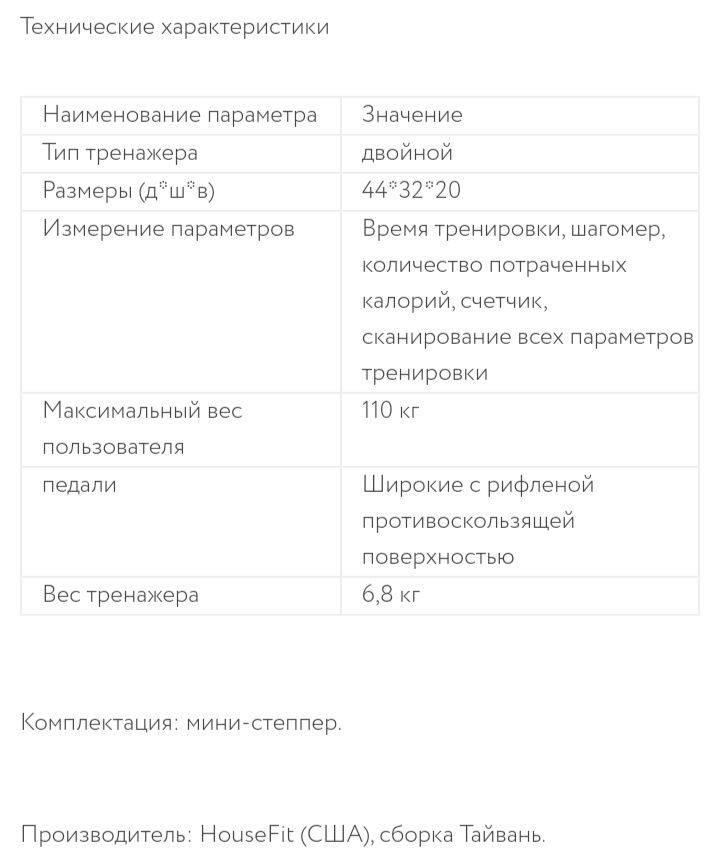 Технические характеристики

| Наименование параметра | Значение |
|---|---|
| Тип тренажера | двойной |
| Размеры (д\*ш\*в) | 44\*32\*20 |
| Измерение параметров | Время тренировки, шагомер, количество потраченных калорий, счетчик, сканирование всех параметров тренировки |
| Максимальный вес пользователя | 110 кг |
| педали | Широкие с рифленой противоскользящей поверхностью |
| Вес тренажера | 6,8 кг |

Комплектация: мини-степпер.

Производитель: HouseFit (США), сборка Тайвань.